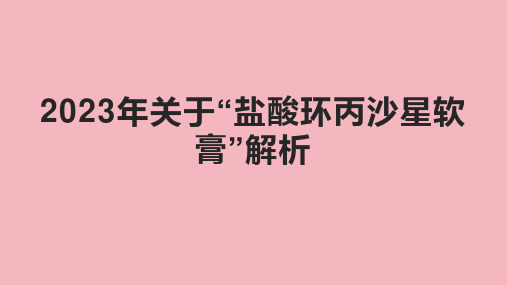 2023年关于“盐酸环丙沙星软膏”解析